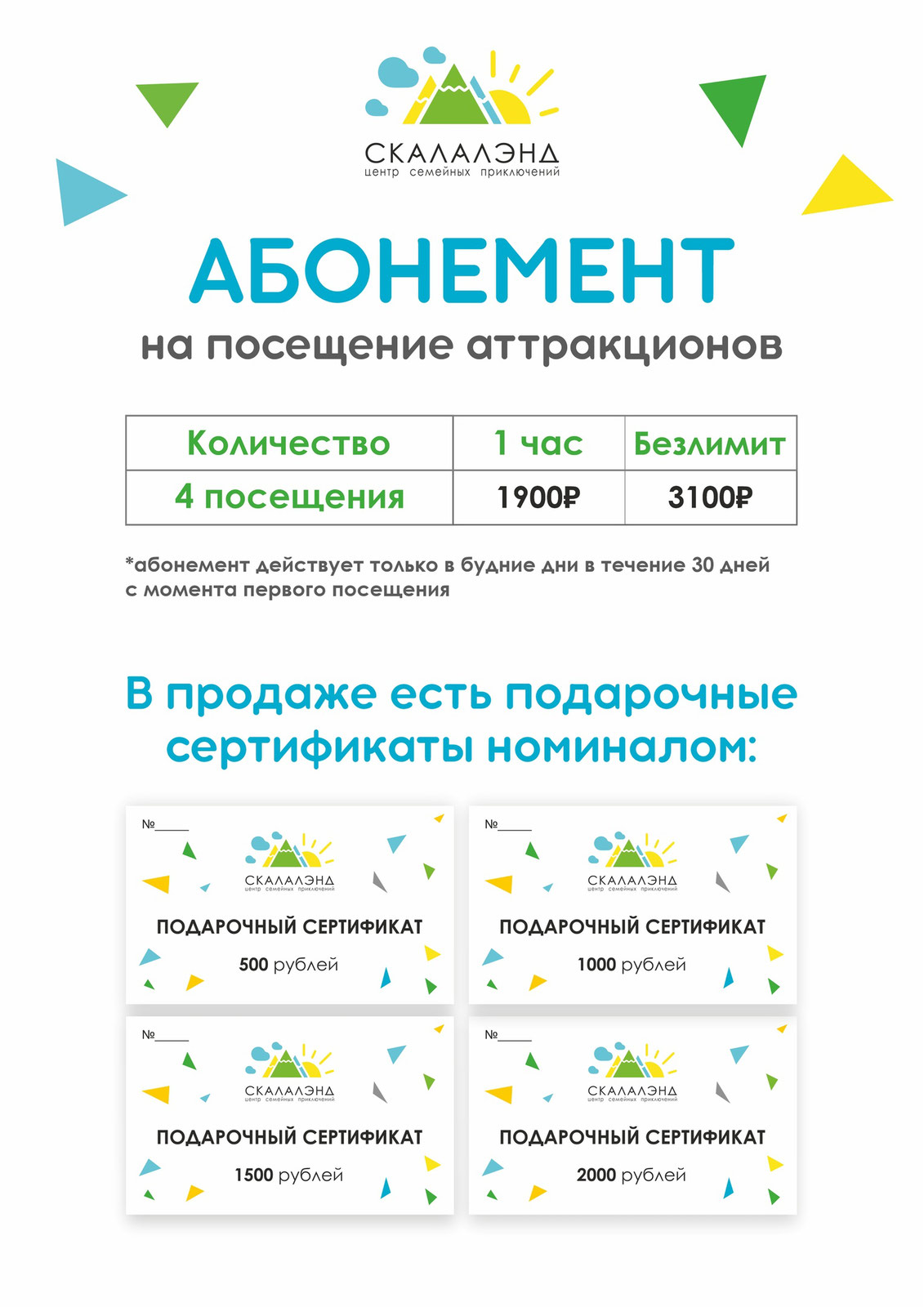 СКАЛАЛЭНД
центр семейных приключений

АБОНЕМЕНТ
на посещение аттракционов

| Количество | 1 час | Безлимит |
|---|---|---|
| 4 посещения | 1900₽ | 3100₽ |

*абонемент действует только в будние дни в течение 30 дней с момента первого посещения

В продаже есть подарочные сертификаты номиналом:

№_____
СКАЛАЛЭНД
центр семейных приключений
ПОДАРОЧНЫЙ СЕРТИФИКАТ
500 рублей

№_____
СКАЛАЛЭНД
центр семейных приключений
ПОДАРОЧНЫЙ СЕРТИФИКАТ
1000 рублей

№_____
СКАЛАЛЭНД
центр семейных приключений
ПОДАРОЧНЫЙ СЕРТИФИКАТ
1500 рублей

№_____
СКАЛАЛЭНД
центр семейных приключений
ПОДАРОЧНЫЙ СЕРТИФИКАТ
2000 рублей